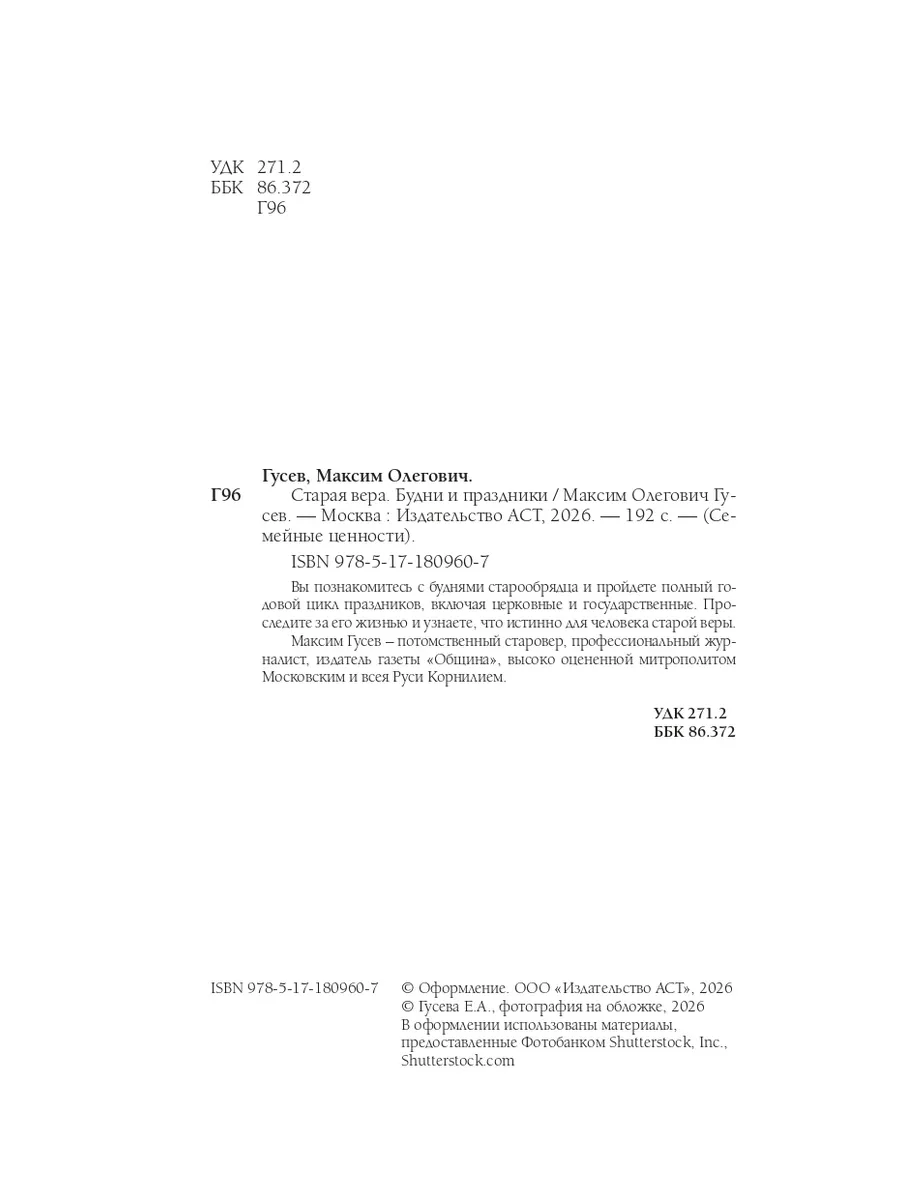 УДК 271.2
ББК 86.372
Г96

Гусев, Максим Олегович.
Г96 Старая вера. Будни и праздники / Максим Олегович Гусев. — Москва : Издательство АСТ, 2026. — 192 с. — (Семейные ценности).

ISBN 978-5-17-180960-7

Вы познакомитесь с буднями старообрядца и пройдете полный годовой цикл праздников, включая церковные и государственные. Проследите за его жизнью и узнаете, что истинно для человека старой веры.

Максим Гусев – потомственный старовер, профессиональный журналист, издатель газеты «Община», высоко оцененной митрополитом Московским и всея Руси Корнилием.

УДК 271.2
ББК 86.372

ISBN 978-5-17-180960-7

© Оформление. ООО «Издательство АСТ», 2026
© Гусева Е.А., фотография на обложке, 2026
В оформлении использованы материалы, предоставленные Фотобанком Shutterstock, Inc., Shutterstock.com